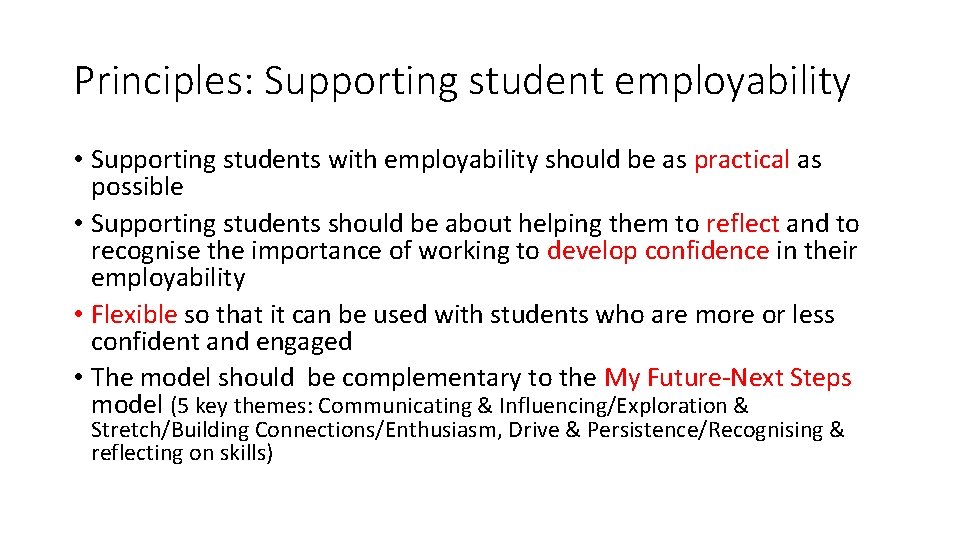 Principles: Supporting student employability

• Supporting students with employability should be as practical as possible
• Supporting students should be about helping them to reflect and to recognise the importance of working to develop confidence in their employability
• Flexible so that it can be used with students who are more or less confident and engaged
• The model should be complementary to the My Future-Next Steps model (5 key themes: Communicating & Influencing/Exploration & Stretch/Building Connections/Enthusiasm, Drive & Persistence/Recognising & reflecting on skills)